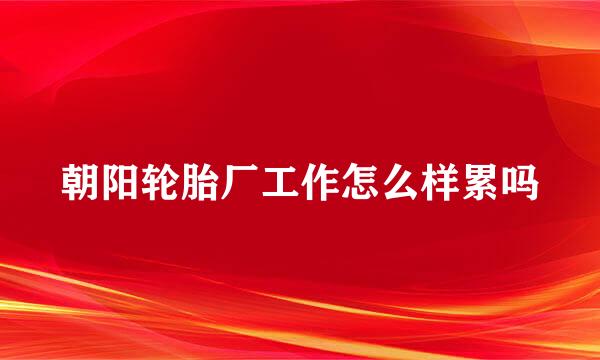 朝阳轮胎厂工作怎么样累吗